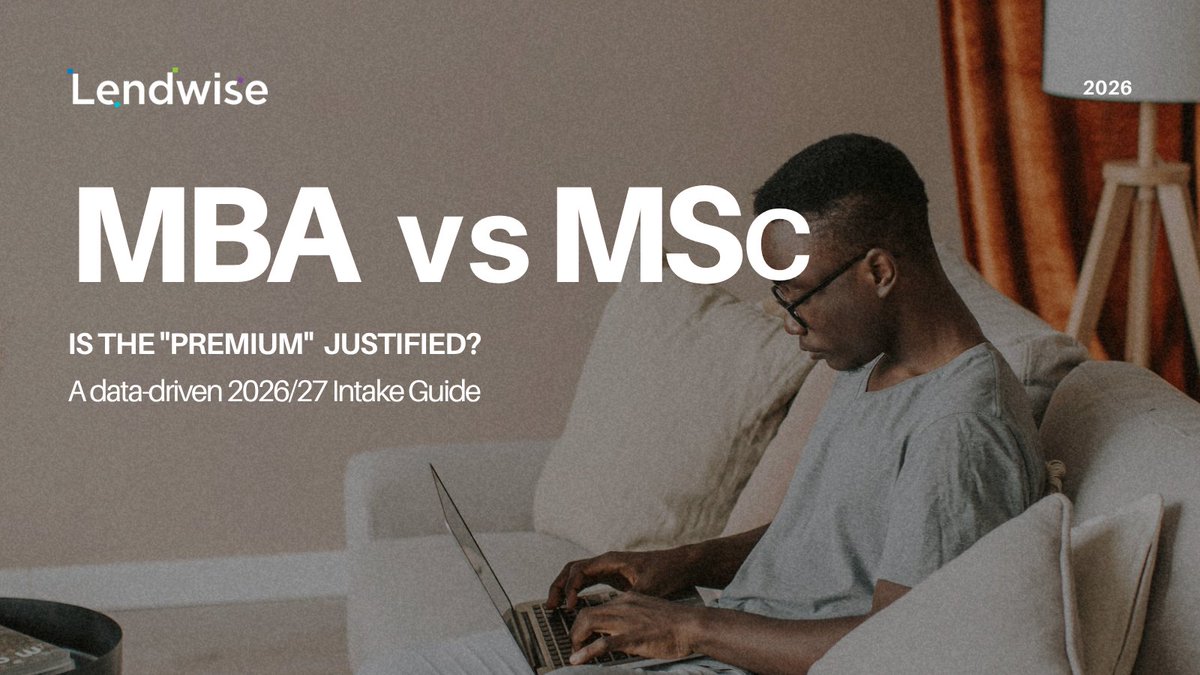 Lendwise

2026

MBA vs MSc

IS THE "PREMIUM" JUSTIFIED?

A data-driven 2026/27 Intake Guide